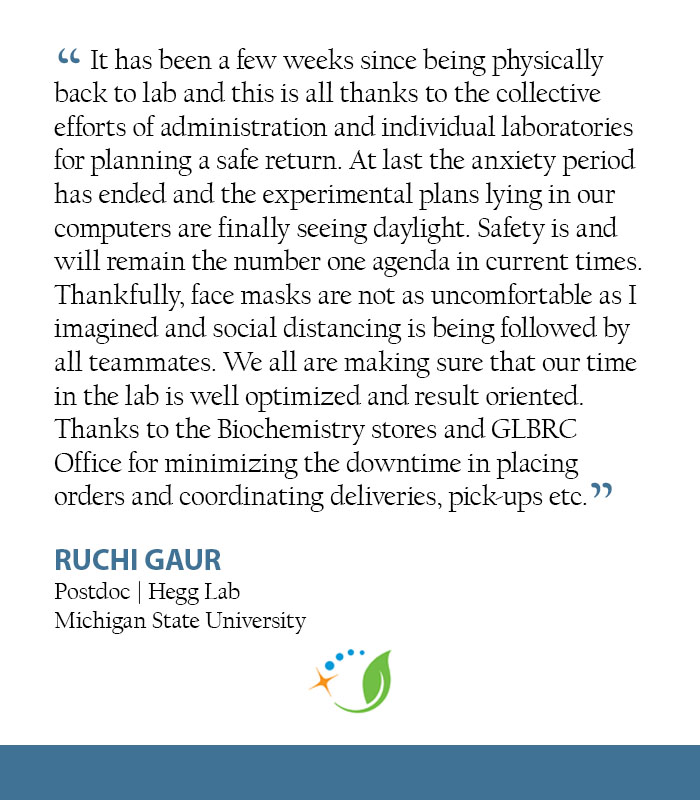 “ It has been a few weeks since being physically back to lab and this is all thanks to the collective efforts of administration and individual laboratories for planning a safe return. At last the anxiety period has ended and the experimental plans lying in our computers are finally seeing daylight. Safety is and will remain the number one agenda in current times. Thankfully, face masks are not as uncomfortable as I imagined and social distancing is being followed by all teammates. We all are making sure that our time in the lab is well optimized and result oriented. Thanks to the Biochemistry stores and GLBRC Office for minimizing the downtime in placing orders and coordinating deliveries, pick-ups etc. ”

RUCHI GAUR
Postdoc | Hegg Lab
Michigan State University